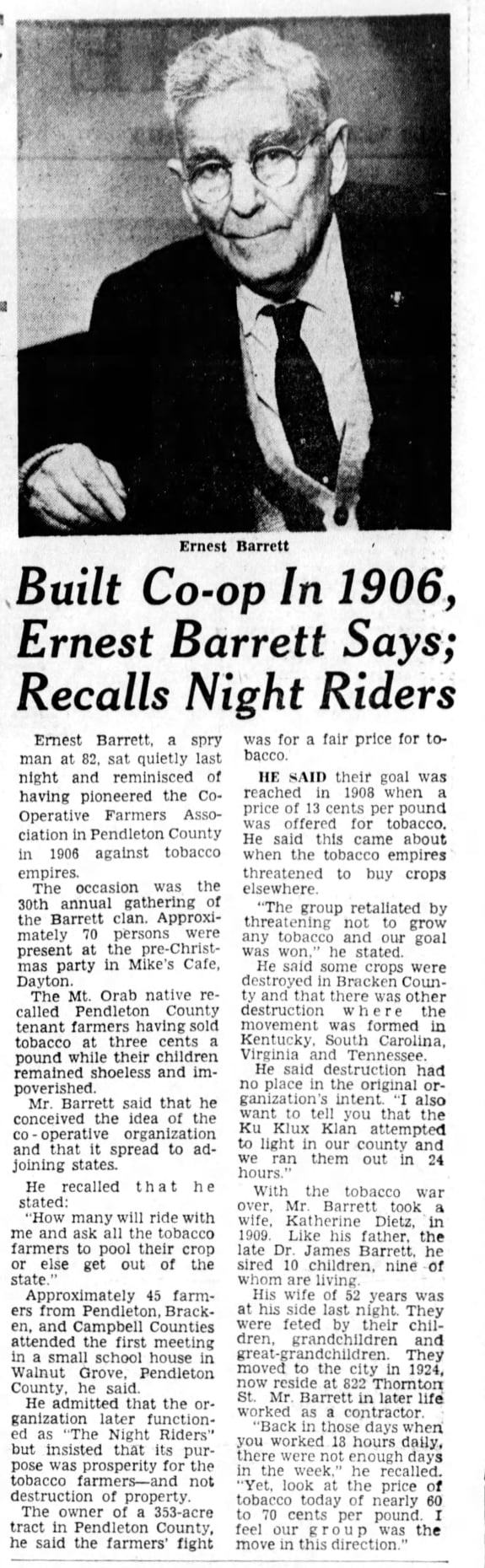 Ernest Barrett

Built Co-op In 1906, Ernest Barrett Says; Recalls Night Riders

Ernest Barrett, a spry man at 82, sat quietly last night and reminisced of having pioneered the Co-Operative Farmers Association in Pendleton County in 1906 against tobacco empires.

The occasion was the 30th annual gathering of the Barrett clan. Approximately 70 persons were present at the pre-Christmas party in Mike's Cafe, Dayton.

The Mt. Orab native recalled Pendleton County tenant farmers having sold tobacco at three cents a pound while their children remained shoeless and impoverished.

Mr. Barrett said that he conceived the idea of the co-operative organization and that it spread to adjoining states.

He recalled that he stated:

"How many will ride with me and ask all the tobacco farmers to pool their crop or else get out of the state."

Approximately 45 farmers from Pendleton, Bracken, and Campbell Counties attended the first meeting in a small school house in Walnut Grove, Pendleton County, he said.

He admitted that the organization later functioned as "The Night Riders" but insisted that its purpose was prosperity for the tobacco farmers—and not destruction of property.

The owner of a 353-acre tract in Pendleton County, he said the farmers' fight was for a fair price for tobacco.

HE SAID their goal was reached in 1908 when a price of 13 cents per pound was offered for tobacco. He said this came about when the tobacco empires threatened to buy crops elsewhere.

"The group retaliated by threatening not to grow any tobacco and our goal was won," he stated.

He said some crops were destroyed in Bracken County and that there was other destruction where the movement was formed in Kentucky, South Carolina, Virginia and Tennessee.

He said destruction had no place in the original organization's intent. "I also want to tell you that the Ku Klux Klan attempted to light in our county and we ran them out in 24 hours."

With the tobacco war over, Mr. Barrett took a wife, Katherine Dietz, in 1909. Like his father, the late Dr. James Barrett, he sired 10 children, nine of whom are living.

His wife of 52 years was at his side last night. They were feted by their children, grandchildren and great-grandchildren. They moved to the city in 1924, now reside at 822 Thornton St. Mr. Barrett in later life worked as a contractor.

"Back in those days when you worked 13 hours daily, there were not enough days in the week," he recalled. "Yet, look at the price of tobacco today of nearly 60 to 70 cents per pound. I feel our group was the move in this direction."